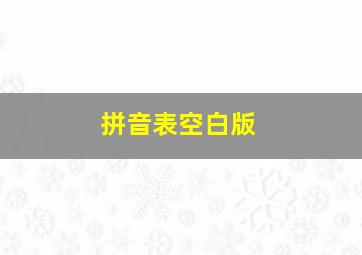 拼音表空白版